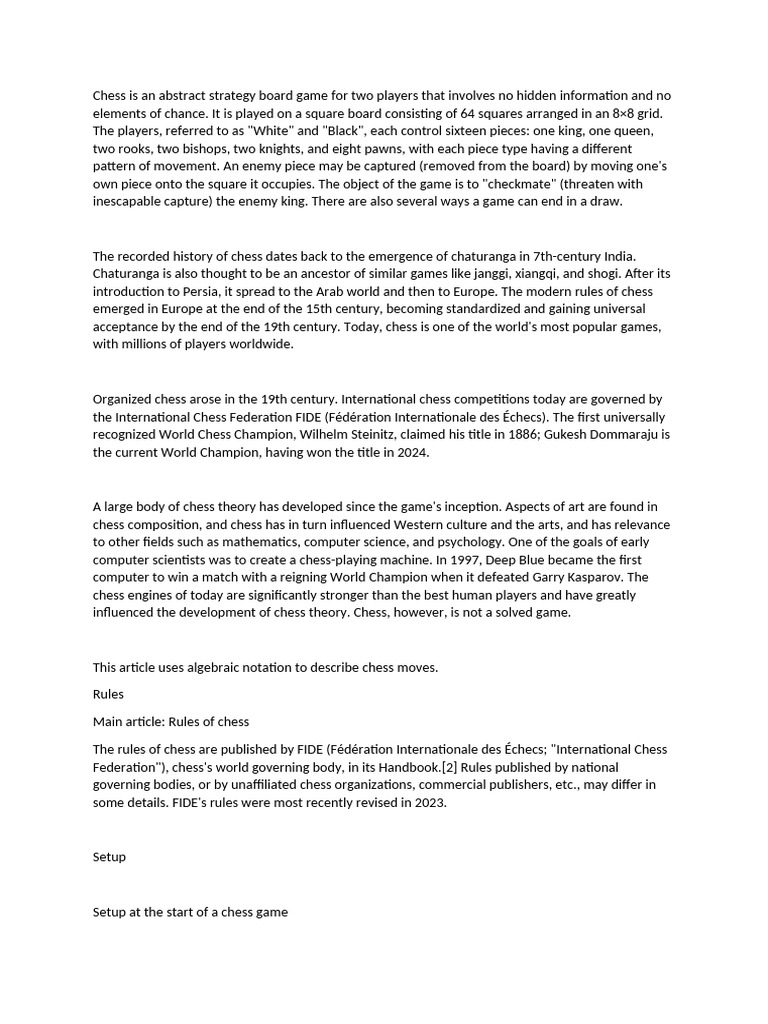 Chess is an abstract strategy board game for two players that involves no hidden information and no elements of chance. It is played on a square board consisting of 64 squares arranged in an 8×8 grid. The players, referred to as "White" and "Black", each control sixteen pieces: one king, one queen, two rooks, two bishops, two knights, and eight pawns, with each piece type having a different pattern of movement. An enemy piece may be captured (removed from the board) by moving one's own piece onto the square it occupies. The object of the game is to "checkmate" (threaten with inescapable capture) the enemy king. There are also several ways a game can end in a draw.

The recorded history of chess dates back to the emergence of chaturanga in 7th-century India. Chaturanga is also thought to be an ancestor of similar games like janggi, xiangqi, and shogi. After its introduction to Persia, it spread to the Arab world and then to Europe. The modern rules of chess emerged in Europe at the end of the 15th century, becoming standardized and gaining universal acceptance by the end of the 19th century. Today, chess is one of the world's most popular games, with millions of players worldwide.

Organized chess arose in the 19th century. International chess competitions today are governed by the International Chess Federation FIDE (Fédération Internationale des Échecs). The first universally recognized World Chess Champion, Wilhelm Steinitz, claimed his title in 1886; Gukesh Dommaraju is the current World Champion, having won the title in 2024.

A large body of chess theory has developed since the game's inception. Aspects of art are found in chess composition, and chess has in turn influenced Western culture and the arts, and has relevance to other fields such as mathematics, computer science, and psychology. One of the goals of early computer scientists was to create a chess-playing machine. In 1997, Deep Blue became the first computer to win a match with a reigning World Champion when it defeated Garry Kasparov. The chess engines of today are significantly stronger than the best human players and have greatly influenced the development of chess theory. Chess, however, is not a solved game.

This article uses algebraic notation to describe chess moves.

Rules

Main article: Rules of chess

The rules of chess are published by FIDE (Fédération Internationale des Échecs; "International Chess Federation"), chess's world governing body, in its Handbook.[2] Rules published by national governing bodies, or by unaffiliated chess organizations, commercial publishers, etc., may differ in some details. FIDE's rules were most recently revised in 2023.

Setup

Setup at the start of a chess game